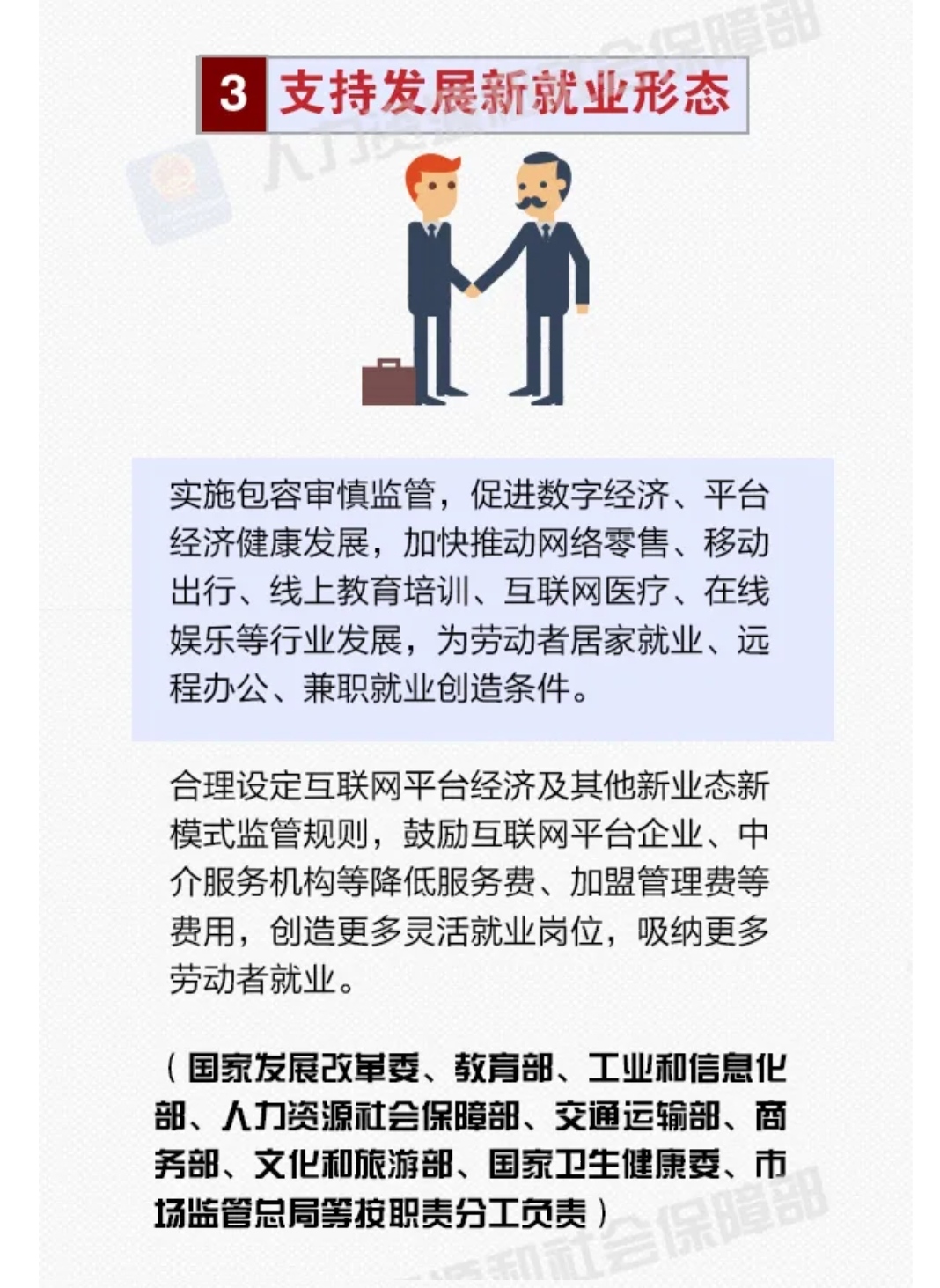 3 支持发展新就业形态

实施包容审慎监管，促进数字经济、平台经济健康发展，加快推动网络零售、移动出行、线上教育培训、互联网医疗、在线娱乐等行业发展，为劳动者居家就业、远程办公、兼职就业创造条件。

合理设定互联网平台经济及其他新业态新模式监管规则，鼓励互联网平台企业、中介服务机构等降低服务费、加盟管理费等费用，创造更多灵活就业岗位，吸纳更多劳动者就业。

（国家发展改革委、教育部、工业和信息化部、人力资源社会保障部、交通运输部、商务部、文化和旅游部、国家卫生健康委、市场监管总局等按职责分工负责）

人力资源和社会保障部